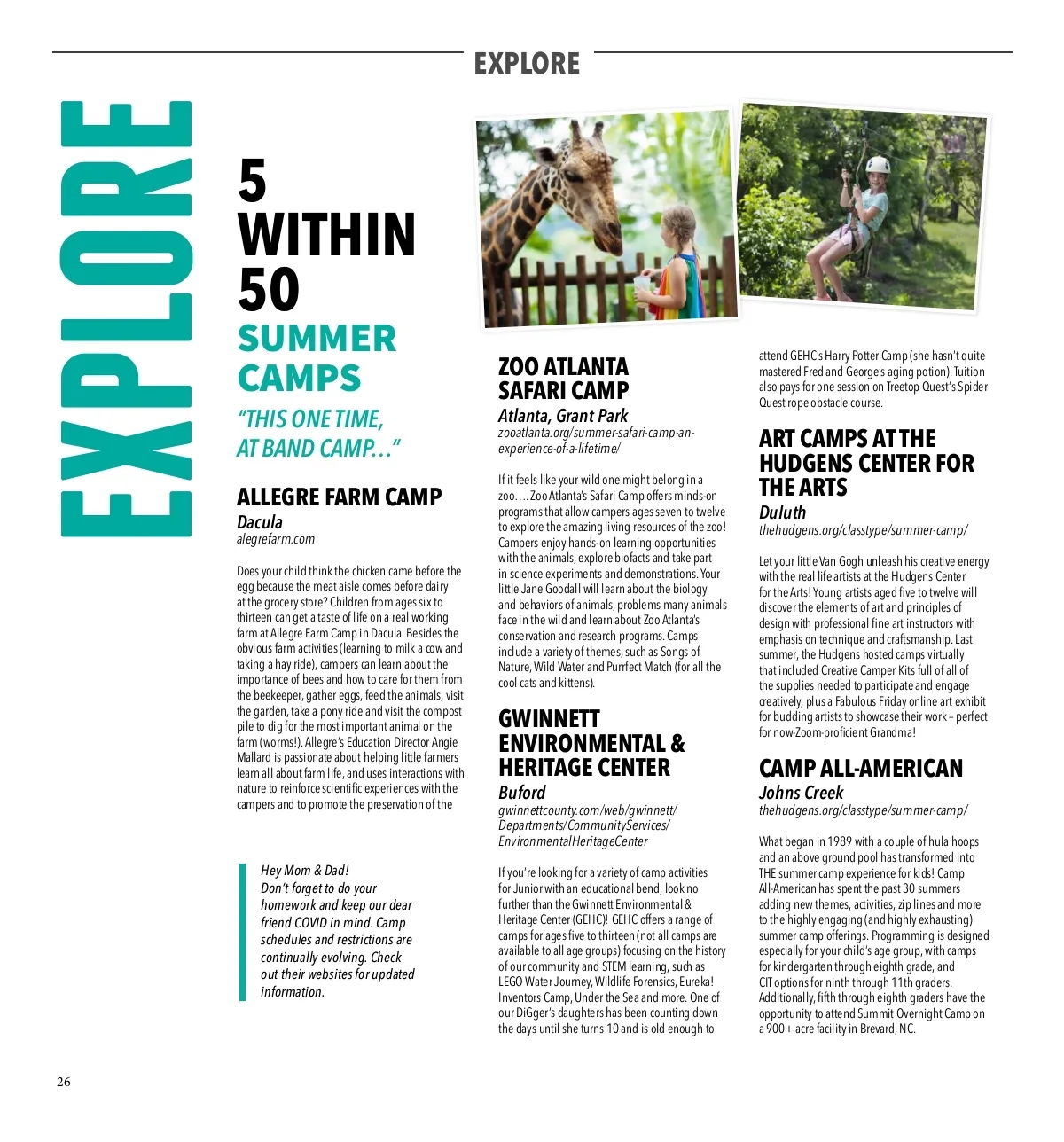 EXPLORE

EXPLORE

5 WITHIN 50

SUMMER CAMPS

"THIS ONE TIME, AT BAND CAMP..."

ALLEGRE FARM CAMP

Dacula

alegrefarm.com

Does your child think the chicken came before the egg because the meat aisle comes before dairy at the grocery store? Children from ages six to thirteen can get a taste of life on a real working farm at Allegre Farm Camp in Dacula. Besides the obvious farm activities (learning to milk a cow and taking a hay ride), campers can learn about the importance of bees and how to care for them from the beekeeper, gather eggs, feed the animals, visit the garden, take a pony ride and visit the compost pile to dig for the most important animal on the farm (worms!). Allegre's Education Director Angie Mallard is passionate about helping little farmers learn all about farm life, and uses interactions with nature to reinforce scientific experiences with the campers and to promote the preservation of the

Hey Mom & Dad! Don't forget to do your homework and keep our dear friend COVID in mind. Camp schedules and restrictions are continually evolving. Check out their websites for updated information.

ZOO ATLANTA SAFARI CAMP

Atlanta, Grant Park

zooatlanta.org/summer-safari-camp-an-experience-of-a-lifetime/

If it feels like your wild one might belong in a zoo.... Zoo Atlanta's Safari Camp offers minds-on programs that allow campers ages seven to twelve to explore the amazing living resources of the zoo! Campers enjoy hands-on learning opportunities with the animals, explore biofacts and take part in science experiments and demonstrations. Your little Jane Goodall will learn about the biology and behaviors of animals, problems many animals face in the wild and learn about Zoo Atlanta's conservation and research programs. Camps include a variety of themes, such as Songs of Nature, Wild Water and Purrfect Match (for all the cool cats and kittens).

GWINNETT ENVIRONMENTAL & HERITAGE CENTER

Buford

gwinnettcounty.com/web/gwinnett/Departments/CommunityServices/EnvironmentalHeritageCenter

If you're looking for a variety of camp activities for Junior with an educational bend, look no further than the Gwinnett Environmental & Heritage Center (GEHC)! GEHC offers a range of camps for ages five to thirteen (not all camps are available to all age groups) focusing on the history of our community and STEM learning, such as LEGO Water Journey, Wildlife Forensics, Eureka! Inventors Camp, Under the Sea and more. One of our DiGger's daughters has been counting down the days until she turns 10 and is old enough to attend GEHC's Harry Potter Camp (she hasn't quite mastered Fred and George's aging potion). Tuition also pays for one session on Treetop Quest's Spider Quest rope obstacle course.

ART CAMPS AT THE HUDGENS CENTER FOR THE ARTS

Duluth

thehudgens.org/classtype/summer-camp/

Let your little Van Gogh unleash his creative energy with the real life artists at the Hudgens Center for the Arts! Young artists aged five to twelve will discover the elements of art and principles of design with professional fine art instructors with emphasis on technique and craftsmanship. Last summer, the Hudgens hosted camps virtually that included Creative Camper Kits full of all of the supplies needed to participate and engage creatively, plus a Fabulous Friday online art exhibit for budding artists to showcase their work – perfect for now-Zoom-proficient Grandma!

CAMP ALL-AMERICAN

Johns Creek

thehudgens.org/classtype/summer-camp/

What began in 1989 with a couple of hula hoops and an above ground pool has transformed into THE summer camp experience for kids! Camp All-American has spent the past 30 summers adding new themes, activities, zip lines and more to the highly engaging (and highly exhausting) summer camp offerings. Programming is designed especially for your child's age group, with camps for kindergarten through eighth grade, and CIT options for ninth through 11th graders. Additionally, fifth through eighth graders have the opportunity to attend Summit Overnight Camp on a 900+ acre facility in Brevard, NC.

26